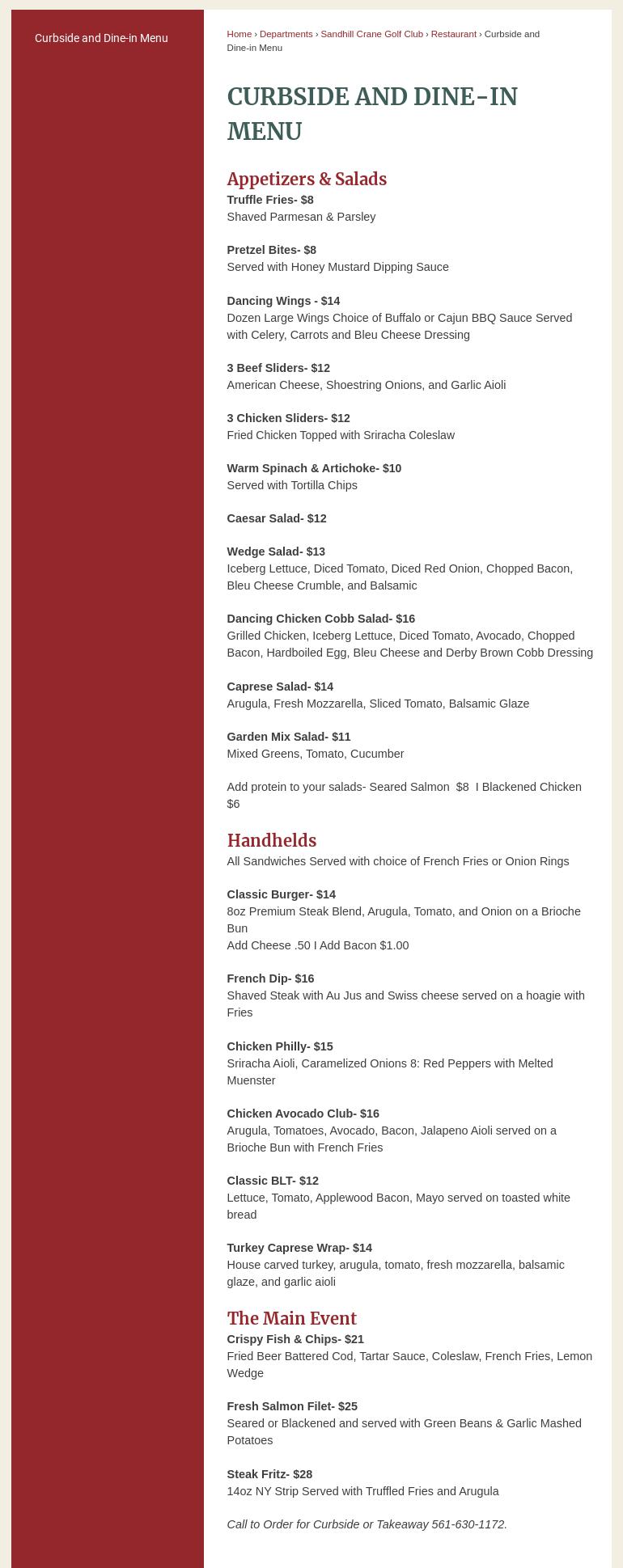 Curbside and Dine-in Menu

Home › Departments › Sandhill Crane Golf Club › Restaurant › Curbside and Dine-in Menu

CURBSIDE AND DINE-IN MENU

Appetizers & Salads

Truffle Fries- $8
Shaved Parmesan & Parsley

Pretzel Bites- $8
Served with Honey Mustard Dipping Sauce

Dancing Wings - $14
Dozen Large Wings Choice of Buffalo or Cajun BBQ Sauce Served with Celery, Carrots and Bleu Cheese Dressing

3 Beef Sliders- $12
American Cheese, Shoestring Onions, and Garlic Aioli

3 Chicken Sliders- $12
Fried Chicken Topped with Sriracha Coleslaw

Warm Spinach & Artichoke- $10
Served with Tortilla Chips

Caesar Salad- $12

Wedge Salad- $13
Iceberg Lettuce, Diced Tomato, Diced Red Onion, Chopped Bacon, Bleu Cheese Crumble, and Balsamic

Dancing Chicken Cobb Salad- $16
Grilled Chicken, Iceberg Lettuce, Diced Tomato, Avocado, Chopped Bacon, Hardboiled Egg, Bleu Cheese and Derby Brown Cobb Dressing

Caprese Salad- $14
Arugula, Fresh Mozzarella, Sliced Tomato, Balsamic Glaze

Garden Mix Salad- $11
Mixed Greens, Tomato, Cucumber

Add protein to your salads- Seared Salmon $8 I Blackened Chicken $6

Handhelds

All Sandwiches Served with choice of French Fries or Onion Rings

Classic Burger- $14
8oz Premium Steak Blend, Arugula, Tomato, and Onion on a Brioche Bun
Add Cheese .50 I Add Bacon $1.00

French Dip- $16
Shaved Steak with Au Jus and Swiss cheese served on a hoagie with Fries

Chicken Philly- $15
Sriracha Aioli, Caramelized Onions 8: Red Peppers with Melted Muenster

Chicken Avocado Club- $16
Arugula, Tomatoes, Avocado, Bacon, Jalapeno Aioli served on a Brioche Bun with French Fries

Classic BLT- $12
Lettuce, Tomato, Applewood Bacon, Mayo served on toasted white bread

Turkey Caprese Wrap- $14
House carved turkey, arugula, tomato, fresh mozzarella, balsamic glaze, and garlic aioli

The Main Event

Crispy Fish & Chips- $21
Fried Beer Battered Cod, Tartar Sauce, Coleslaw, French Fries, Lemon Wedge

Fresh Salmon Filet- $25
Seared or Blackened and served with Green Beans & Garlic Mashed Potatoes

Steak Fritz- $28
14oz NY Strip Served with Truffled Fries and Arugula

Call to Order for Curbside or Takeaway 561-630-1172.